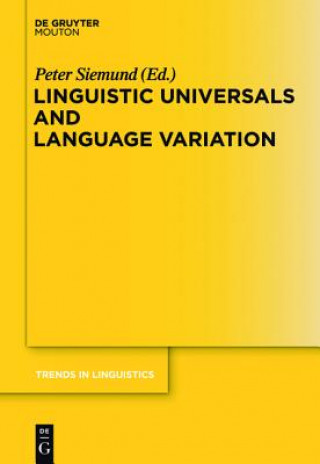 DE GRUYTER
MOUTON

Peter Siemund (Ed.)
LINGUISTIC UNIVERSALS AND LANGUAGE VARIATION

TRENDS IN LINGUISTICS

DE
G